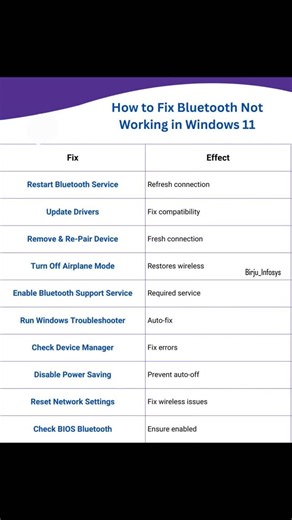 How to Fix Bluetooth Not Working in Windows 11

| Fix | Effect |
|---|---|
| Restart Bluetooth Service | Refresh connection |
| Update Drivers | Fix compatibility |
| Remove & Re-Pair Device | Fresh connection |
| Turn Off Airplane Mode | Restores wireless |
| Enable Bluetooth Support Service | Required service |
| Run Windows Troubleshooter | Auto-fix |
| Check Device Manager | Fix errors |
| Disable Power Saving | Prevent auto-off |
| Reset Network Settings | Fix wireless issues |
| Check BIOS Bluetooth | Ensure enabled |

Birju_Infosys